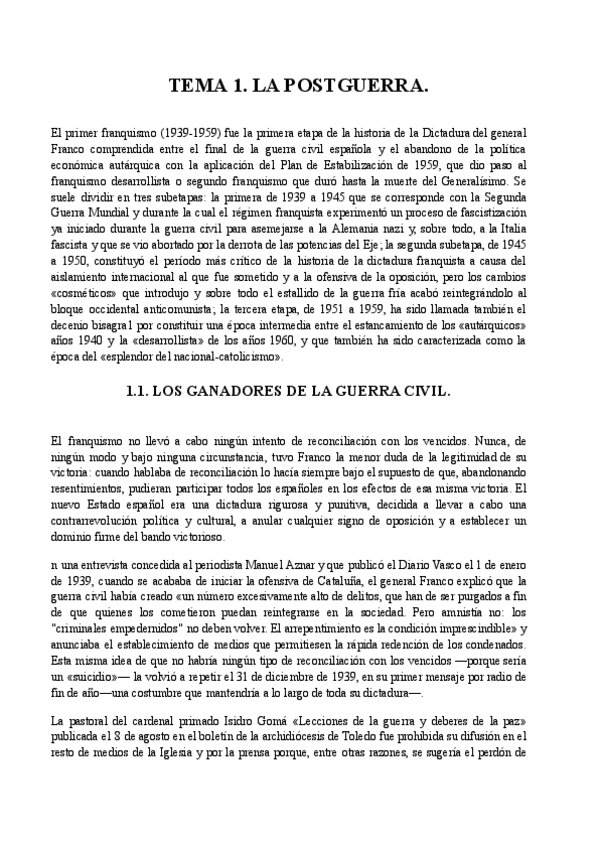 TEMA 1. LA POSTGUERRA.

El primer franquismo (1939-1959) fue la primera etapa de la historia de la Dictadura del general Franco comprendida entre el final de la guerra civil española y el abandono de la política económica autárquica con la aplicación del Plan de Estabilización de 1959, que dio paso al franquismo desarrollista o segundo franquismo que duró hasta la muerte del Generalísimo. Se suele dividir en tres subetapas: la primera de 1939 a 1945 que se corresponde con la Segunda Guerra Mundial y durante la cual el régimen franquista experimentó un proceso de fascistización ya iniciado durante la guerra civil para asemejarse a la Alemania nazi y, sobre todo, a la Italia fascista y que se vio abortado por la derrota de las potencias del Eje; la segunda subetapa, de 1945 a 1950, constituyó el período más crítico de la historia de la dictadura franquista a causa del aislamiento internacional al que fue sometido y a la ofensiva de la oposición, pero los cambios «cosméticos» que introdujo y sobre todo el estallido de la guerra fría acabó reintegrándolo al bloque occidental anticomunista; la tercera etapa, de 1951 a 1959, ha sido llamada también el decenio bisagra1 por constituir una época intermedia entre el estancamiento de los «autárquicos» años 1940 y la «desarrollista» de los años 1960, y que también ha sido caracterizada como la época del «esplendor del nacional-catolicismo».

1.1. LOS GANADORES DE LA GUERRA CIVIL.

El franquismo no llevó a cabo ningún intento de reconciliación con los vencidos. Nunca, de ningún modo y bajo ninguna circunstancia, tuvo Franco la menor duda de la legitimidad de su victoria: cuando hablaba de reconciliación lo hacía siempre bajo el supuesto de que, abandonando resentimientos, pudieran participar todos los españoles en los efectos de esa misma victoria. El nuevo Estado español era una dictadura rigurosa y punitiva, decidida a llevar a cabo una contrarrevolución política y cultural, a anular cualquier signo de oposición y a establecer un dominio firme del bando victorioso.

n una entrevista concedida al periodista Manuel Aznar y que publicó el Diario Vasco el 1 de enero de 1939, cuando se acababa de iniciar la ofensiva de Cataluña, el general Franco explicó que la guerra civil había creado «un número excesivamente alto de delitos, que han de ser purgados a fin de que quienes los cometieron puedan reintegrarse en la sociedad. Pero amnistía no: los "criminales empedernidos" no deben volver. El arrepentimiento es la condición imprescindible» y anunciaba el establecimiento de medios que permitiesen la rápida redención de los condenados. Esta misma idea de que no habría ningún tipo de reconciliación con los vencidos —porque sería un «suicidio»— la volvió a repetir el 31 de diciembre de 1939, en su primer mensaje por radio de fin de año—una costumbre que mantendría a lo largo de toda su dictadura—.

La pastoral del cardenal primado Isidro Gomá «Lecciones de la guerra y deberes de la paz» publicada el 8 de agosto en el boletín de la archidiócesis de Toledo fue prohibida su difusión en el resto de medios de la Iglesia y por la prensa porque, entre otras razones, se sugería el perdón de